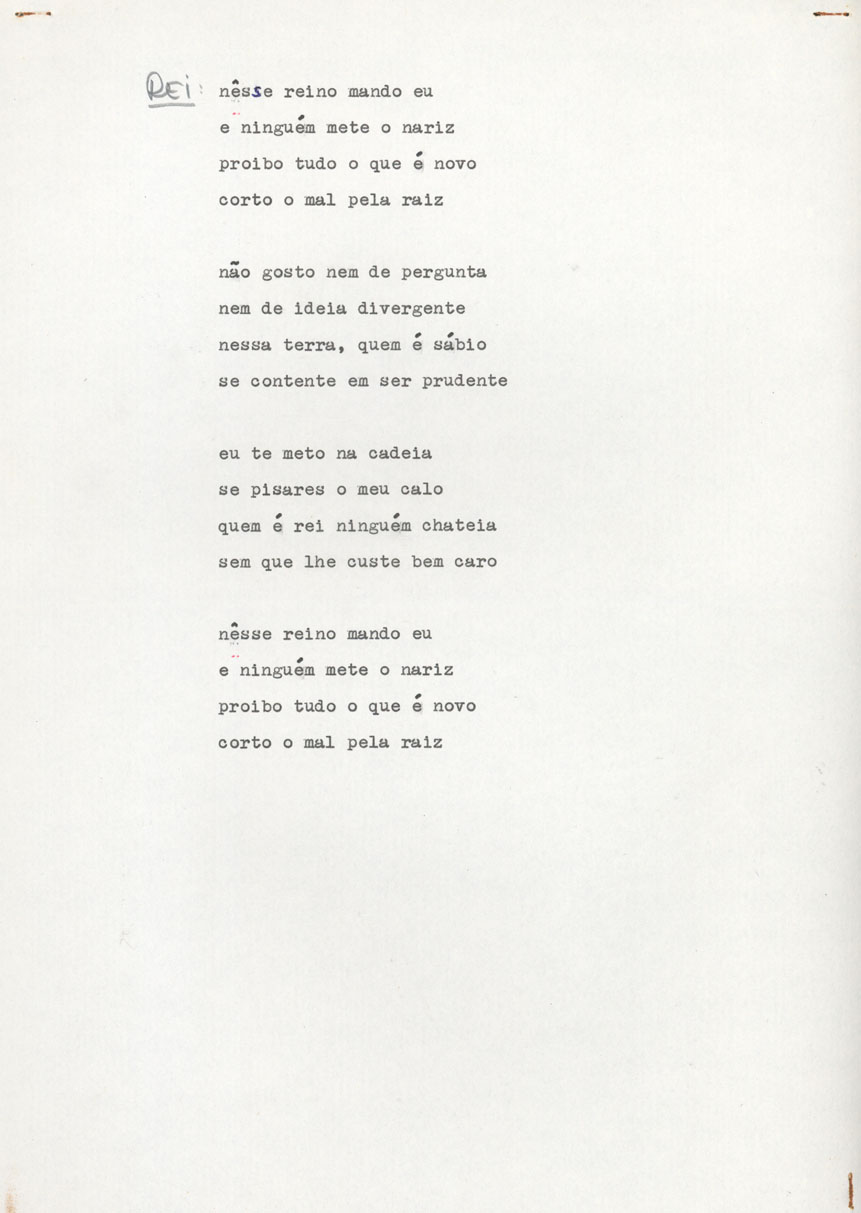 Rei: nêsse reino mando eu
e ninguém mete o nariz
proibo tudo o que é novo
corto o mal pela raiz

não gosto nem de pergunta
nem de ideia divergente
nessa terra, quem é sábio
se contente em ser prudente

eu te meto na cadeia
se pisares o meu calo
quem é rei ninguém chateia
sem que lhe custe bem caro

nêsse reino mando eu
e ninguém mete o nariz
proibo tudo o que é novo
corto o mal pela raiz